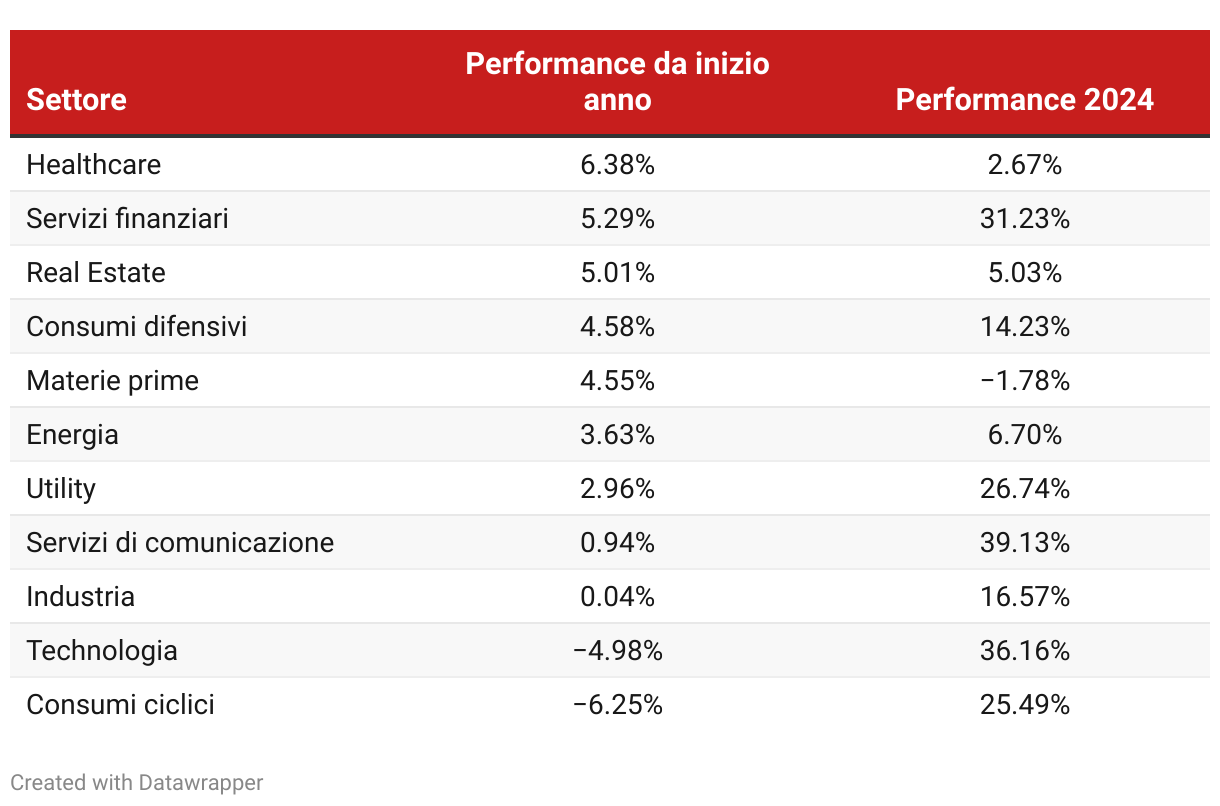 | Settore | Performance da inizio anno | Performance 2024 |
|---|---|---|
| Healthcare | 6.38% | 2.67% |
| Servizi finanziari | 5.29% | 31.23% |
| Real Estate | 5.01% | 5.03% |
| Consumi difensivi | 4.58% | 14.23% |
| Materie prime | 4.55% | −1.78% |
| Energia | 3.63% | 6.70% |
| Utility | 2.96% | 26.74% |
| Servizi di comunicazione | 0.94% | 39.13% |
| Industria | 0.04% | 16.57% |
| Technologia | −4.98% | 36.16% |
| Consumi ciclici | −6.25% | 25.49% |

Created with Datawrapper